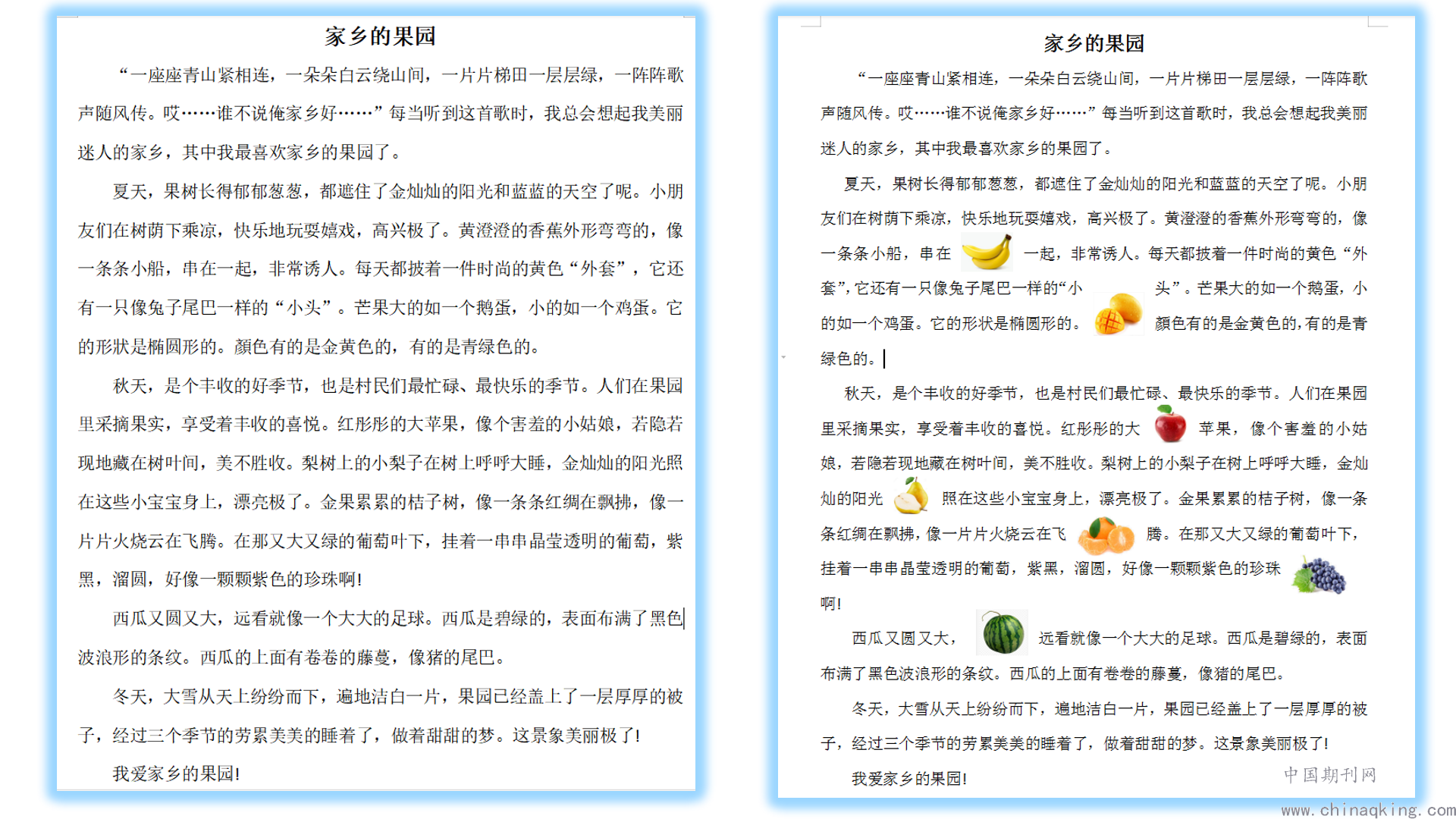 家乡的果园

“一座座青山紧相连，一朵朵白云绕山间，一片片梯田一层层绿，一阵阵歌声随风传。哎……谁不说俺家乡好……”每当听到这首歌时，我总会想起我美丽迷人的家乡，其中我最喜欢家乡的果园了。

夏天，果树长得郁郁葱葱，都遮住了金灿灿的阳光和蓝蓝的天空了呢。小朋友们在树荫下乘凉，快乐地玩耍嬉戏，高兴极了。黄澄澄的香蕉外形弯弯的，像一条条小船，串在一起，非常诱人。每天都披着一件时尚的黄色“外套”，它还有一只像兔子尾巴一样的“小头”。芒果大的如一个鹅蛋，小的如一个鸡蛋。它的形状是椭圆形的。颜色有的是金黄色的，有的是青绿色的。

秋天，是个丰收的好季节，也是村民们最忙碌、最快乐的季节。人们在果园里采摘果实，享受着丰收的喜悦。红彤彤的大苹果，像个害羞的小姑娘，若隐若现地藏在树叶间，美不胜收。梨树上的小梨子在树上呼呼大睡，金灿灿的阳光照在这些小宝宝身上，漂亮极了。金果累累的桔子树，像一条条红绸在飘拂，像一片片火烧云在飞腾。在那又大又绿的葡萄叶下，挂着一串串晶莹透明的葡萄，紫黑，溜圆，好像一颗颗紫色的珍珠啊!

西瓜又圆又大，远看就像一个大大的足球。西瓜是碧绿的，表面布满了黑色波浪形的条纹。西瓜的上面有卷卷的藤蔓，像猪的尾巴。

冬天，大雪从天上纷纷而下，遍地洁白一片，果园已经盖上了一层厚厚的被子，经过三个季节的劳累美美的睡着了，做着甜甜的梦。这景象美丽极了!

我爱家乡的果园!

家乡的果园

“一座座青山紧相连，一朵朵白云绕山间，一片片梯田一层层绿，一阵阵歌声随风传。哎……谁不说俺家乡好……”每当听到这首歌时，我总会想起我美丽迷人的家乡，其中我最喜欢家乡的果园了。

夏天，果树长得郁郁葱葱，都遮住了金灿灿的阳光和蓝蓝的天空了呢。小朋友们在树荫下乘凉，快乐地玩耍嬉戏，高兴极了。黄澄澄的香蕉外形弯弯的，像一条条小船，串在一起，非常诱人。每天都披着一件时尚的黄色“外套”，它还有一只像兔子尾巴一样的“小头”。芒果大的如一个鹅蛋，小的如一个鸡蛋。它的形状是椭圆形的。颜色有的是金黄色的，有的是青绿色的。

秋天，是个丰收的好季节，也是村民们最忙碌、最快乐的季节。人们在果园里采摘果实，享受着丰收的喜悦。红彤彤的大苹果，像个害羞的小姑娘，若隐若现地藏在树叶间，美不胜收。梨树上的小梨子在树上呼呼大睡，金灿灿的阳光照在这些小宝宝身上，漂亮极了。金果累累的桔子树，像一条条红绸在飘拂，像一片片火烧云在飞腾。在那又大又绿的葡萄叶下，挂着一串串晶莹透明的葡萄，紫黑，溜圆，好像一颗颗紫色的珍珠啊!

西瓜又圆又大，远看就像一个大大的足球。西瓜是碧绿的，表面布满了黑色波浪形的条纹。西瓜的上面有卷卷的藤蔓，像猪的尾巴。

冬天，大雪从天上纷纷而下，遍地洁白一片，果园已经盖上了一层厚厚的被子，经过三个季节的劳累美美的睡着了，做着甜甜的梦。这景象美丽极了!

我爱家乡的果园!

中国期刊网
www.chinaqking.com